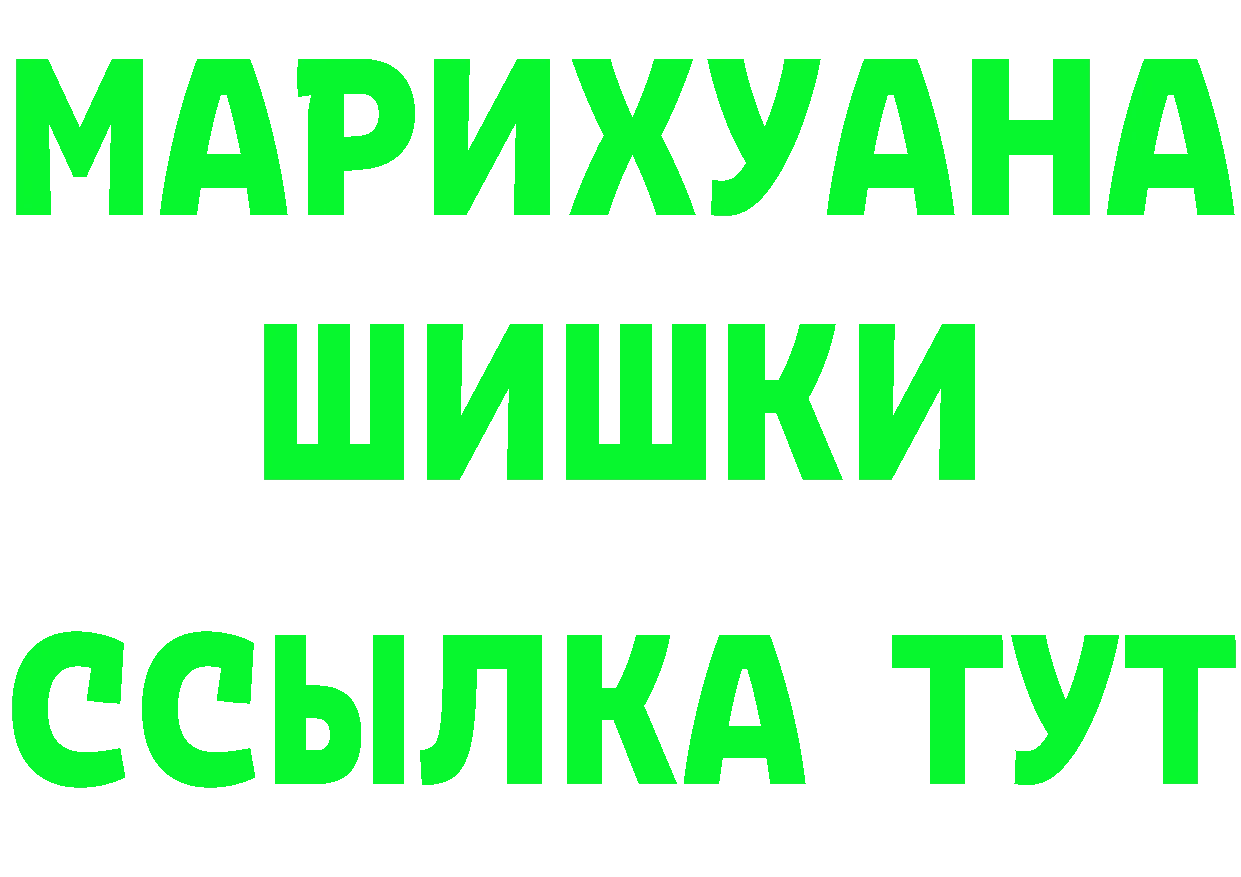 МАРИХУАНА
ШИШКИ
ССЫЛКА ТУТ